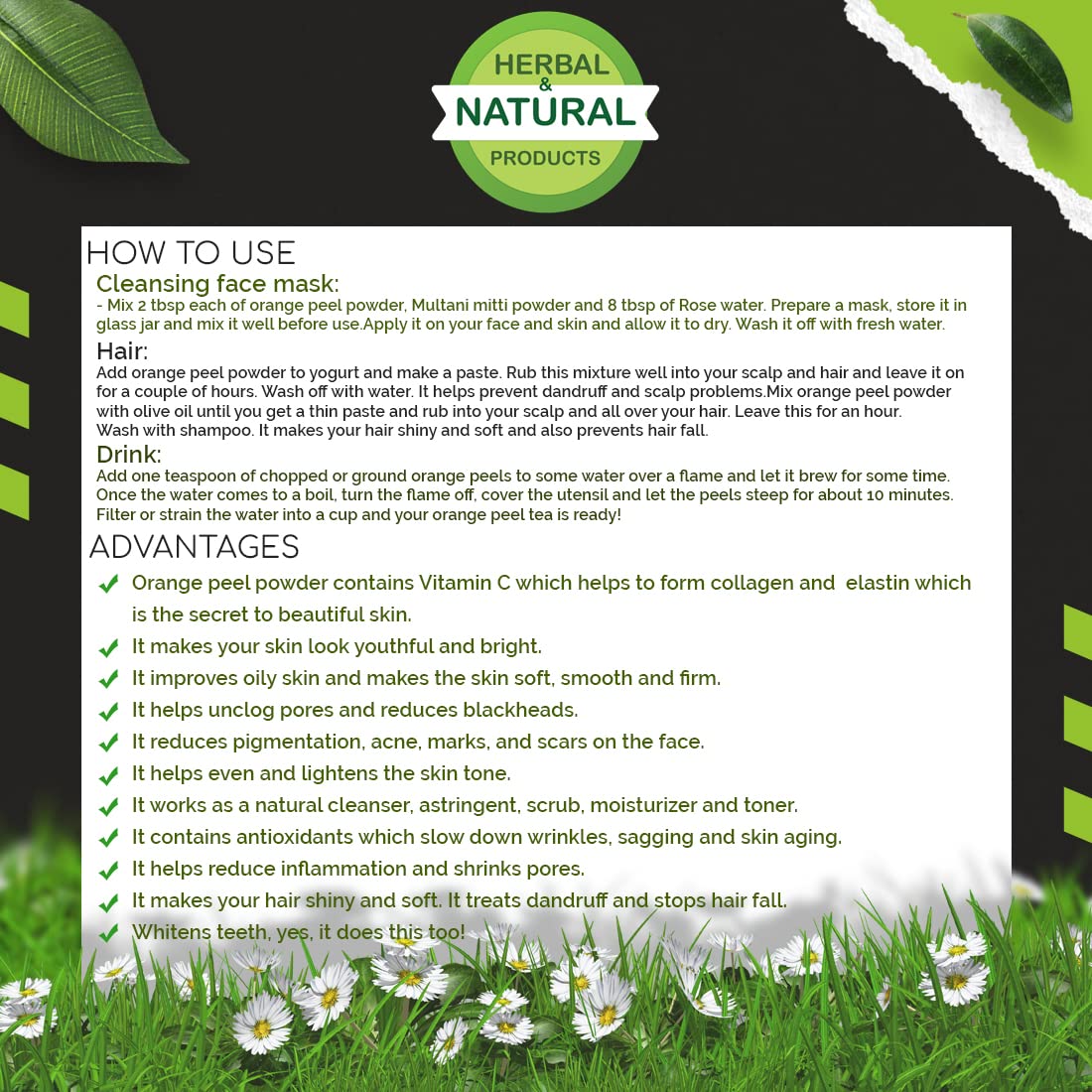 HERBAL & NATURAL PRODUCTS

HOW TO USE

Cleansing face mask:

- Mix 2 tbsp each of orange peel powder, Multani mitti powder and 8 tbsp of Rose water. Prepare a mask, store it in glass jar and mix it well before use.Apply it on your face and skin and allow it to dry. Wash it off with fresh water.

Hair:

Add orange peel powder to yogurt and make a paste. Rub this mixture well into your scalp and hair and leave it on for a couple of hours. Wash off with water. It helps prevent dandruff and scalp problems.Mix orange peel powder with olive oil until you get a thin paste and rub into your scalp and all over your hair. Leave this for an hour. Wash with shampoo. It makes your hair shiny and soft and also prevents hair fall.

Drink:

Add one teaspoon of chopped or ground orange peels to some water over a flame and let it brew for some time. Once the water comes to a boil, turn the flame off, cover the utensil and let the peels steep for about 10 minutes. Filter or strain the water into a cup and your orange peel tea is ready!

ADVANTAGES

Orange peel powder contains Vitamin C which helps to form collagen and elastin which is the secret to beautiful skin.

It makes your skin look youthful and bright.

It improves oily skin and makes the skin soft, smooth and firm.

It helps unclog pores and reduces blackheads.

It reduces pigmentation, acne, marks, and scars on the face.

It helps even and lightens the skin tone.

It works as a natural cleanser, astringent, scrub, moisturizer and toner.

It contains antioxidants which slow down wrinkles, sagging and skin aging.

It helps reduce inflammation and shrinks pores.

It makes your hair shiny and soft. It treats dandruff and stops hair fall.

Whitens teeth, yes, it does this too!